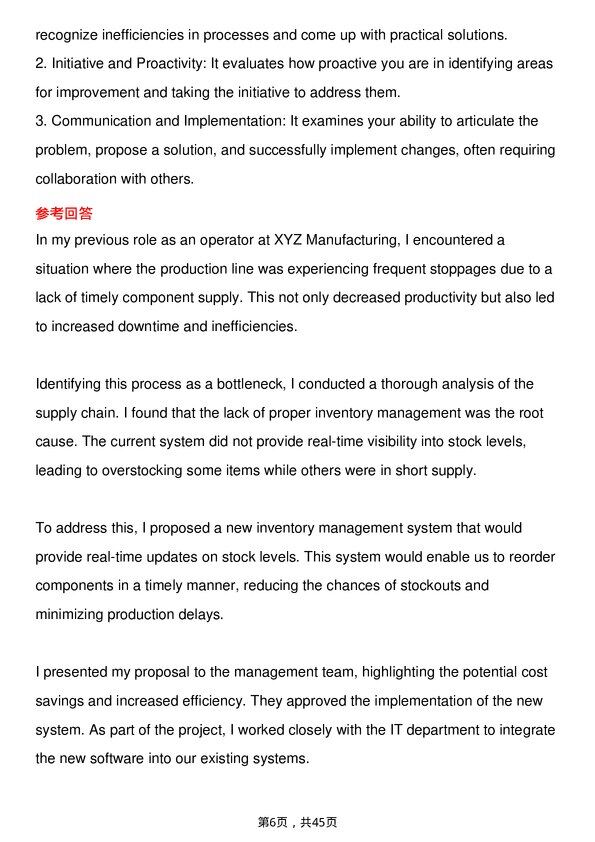 recognize inefficiencies in processes and come up with practical solutions.
2. Initiative and Proactivity: It evaluates how proactive you are in identifying areas for improvement and taking the initiative to address them.
3. Communication and Implementation: It examines your ability to articulate the problem, propose a solution, and successfully implement changes, often requiring collaboration with others.

参考回答

In my previous role as an operator at XYZ Manufacturing, I encountered a situation where the production line was experiencing frequent stoppages due to a lack of timely component supply. This not only decreased productivity but also led to increased downtime and inefficiencies.

Identifying this process as a bottleneck, I conducted a thorough analysis of the supply chain. I found that the lack of proper inventory management was the root cause. The current system did not provide real-time visibility into stock levels, leading to overstocking some items while others were in short supply.

To address this, I proposed a new inventory management system that would provide real-time updates on stock levels. This system would enable us to reorder components in a timely manner, reducing the chances of stockouts and minimizing production delays.

I presented my proposal to the management team, highlighting the potential cost savings and increased efficiency. They approved the implementation of the new system. As part of the project, I worked closely with the IT department to integrate the new software into our existing systems.

第6页，共45页